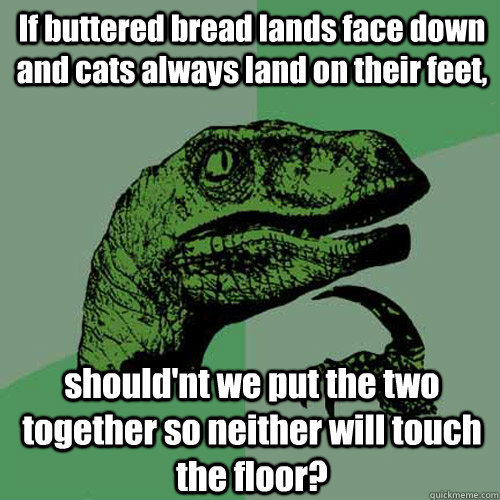 If buttered bread lands face down and cats always land on their feet,

should'nt we put the two together so neither will touch the floor?

quickmeme.com